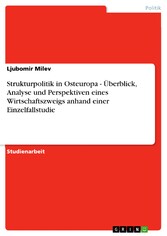 Politik

Ljubomir Milev

Strukturpolitik in Osteuropa - Überblick, Analyse und Perspektiven eines Wirtschaftszweigs anhand einer Einzelfallstudie

Studienarbeit

GRIN